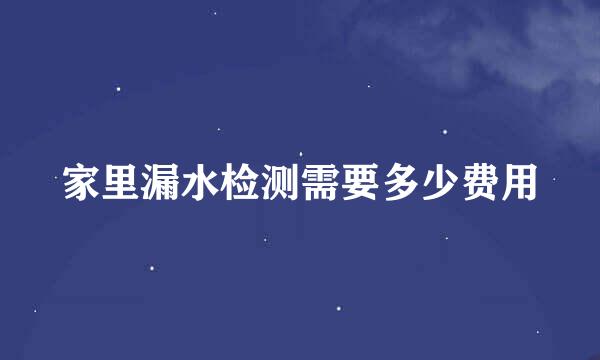 家里漏水检测需要多少费用